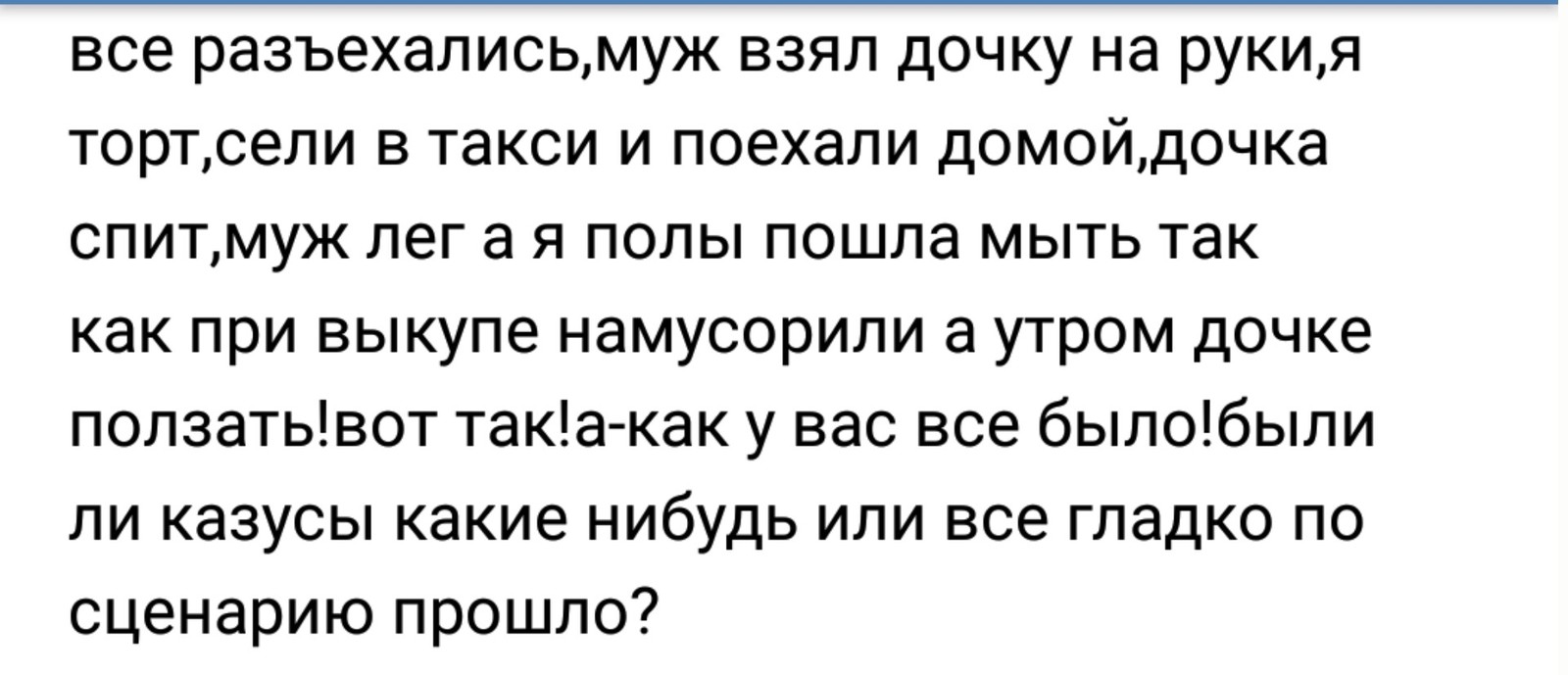 все разъехались,муж взял дочку на руки,я торт,сели в такси и поехали домой,дочка спит,муж лег а я полы пошла мыть так как при выкупе намусорили а утром дочке ползать!вот так!а-как у вас все было!были ли казусы какие нибудь или все гладко по сценарию прошло?